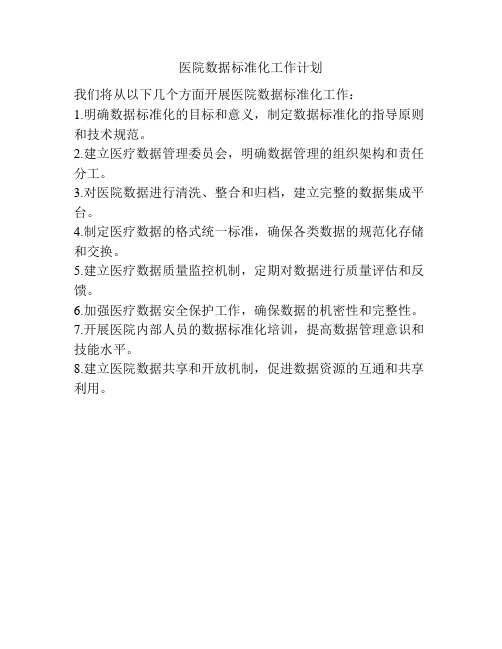 医院数据标准化工作计划

我们将从以下几个方面开展医院数据标准化工作：

1.明确数据标准化的目标和意义，制定数据标准化的指导原则和技术规范。

2.建立医疗数据管理委员会，明确数据管理的组织架构和责任分工。

3.对医院数据进行清洗、整合和归档，建立完整的数据集成平台。

4.制定医疗数据的格式统一标准，确保各类数据的规范化存储和交换。

5.建立医疗数据质量监控机制，定期对数据进行质量评估和反馈。

6.加强医疗数据安全保护工作，确保数据的机密性和完整性。

7.开展医院内部人员的数据标准化培训，提高数据管理意识和技能水平。

8.建立医院数据共享和开放机制，促进数据资源的互通和共享利用。